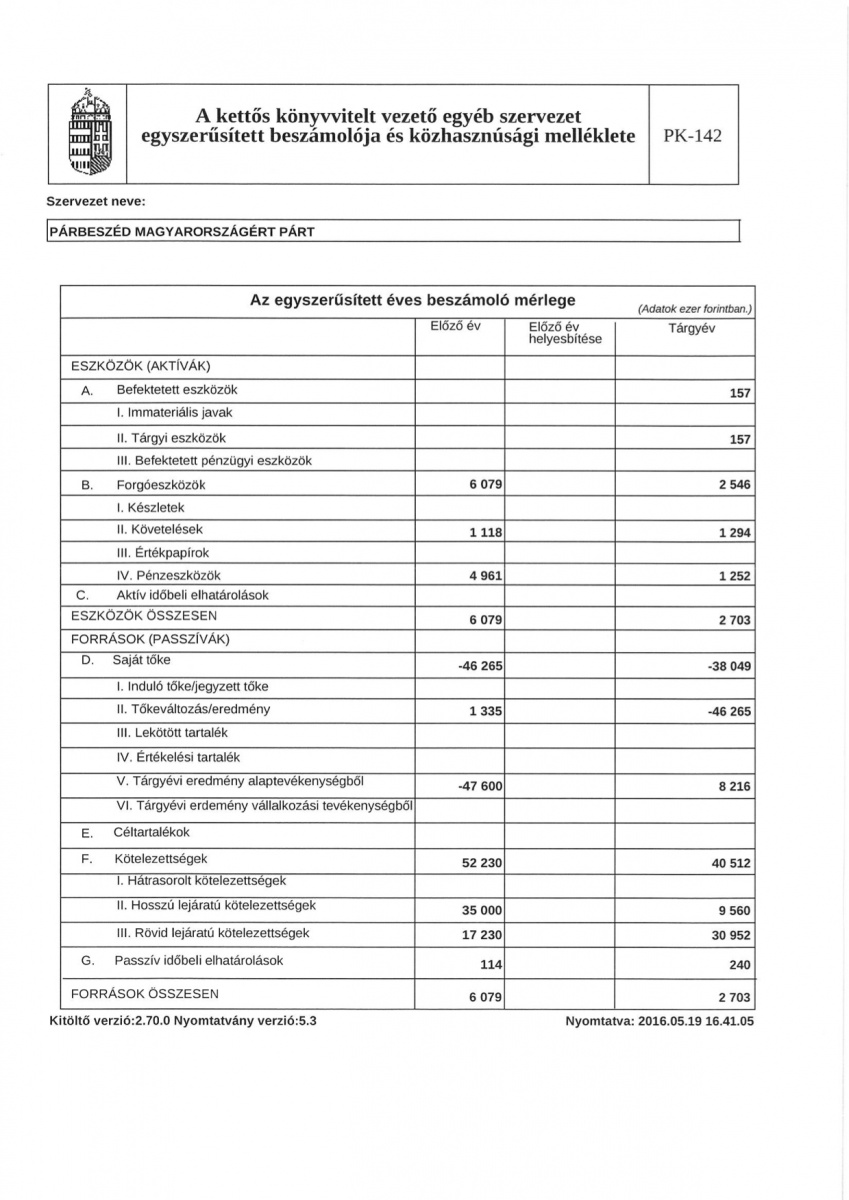 A kettős könyvvitelt vezető egyéb szervezet egyszerűsített beszámolója és közhasznúsági melléklete

PK-142

Szervezet neve:

PÁRBESZÉD MAGYARORSZÁGÉRT PÁRT

Az egyszerűsített éves beszámoló mérlege

(Adatok ezer forintban.)

| | Előző év | Előző év helyesbítése | Tárgyév |
|---|---|---|---|
| ESZKÖZÖK (AKTÍVÁK) | | | |
| A. Befektetett eszközök | | | 157 |
| I. Immateriális javak | | | |
| II. Tárgyi eszközök | | | 157 |
| III. Befektetett pénzügyi eszközök | | | |
| B. Forgóeszközök | 6 079 | | 2 546 |
| I. Készletek | | | |
| II. Követelések | 1 118 | | 1 294 |
| III. Értékpapírok | | | |
| IV. Pénzeszközök | 4 961 | | 1 252 |
| C. Aktív időbeli elhatárolások | | | |
| ESZKÖZÖK ÖSSZESEN | 6 079 | | 2 703 |
| FORRÁSOK (PASSZÍVÁK) | | | |
| D. Saját tőke | -46 265 | | -38 049 |
| I. Induló tőke/jegyzett tőke | | | |
| II. Tőkeváltozás/eredmény | 1 335 | | -46 265 |
| III. Lekötött tartalék | | | |
| IV. Értékelési tartalék | | | |
| V. Tárgyévi eredmény alaptevékenységből | -47 600 | | 8 216 |
| VI. Tárgyévi erdemény vállalkozási tevékenységből | | | |
| E. Céltartalékok | | | |
| F. Kötelezettségek | 52 230 | | 40 512 |
| I. Hátrasorolt kötelezettségek | | | |
| II. Hosszú lejáratú kötelezettségek | 35 000 | | 9 560 |
| III. Rövid lejáratú kötelezettségek | 17 230 | | 30 952 |
| G. Passzív időbeli elhatárolások | 114 | | 240 |
| FORRÁSOK ÖSSZESEN | 6 079 | | 2 703 |

Kitöltő verzió:2.70.0 Nyomtatvány verzió:5.3

Nyomtatva: 2016.05.19 16.41.05